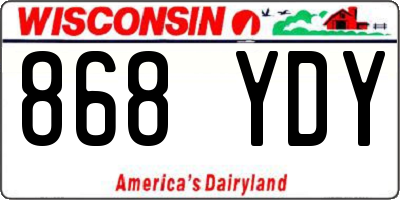 WISCONSIN

868 YDY

America's Dairyland